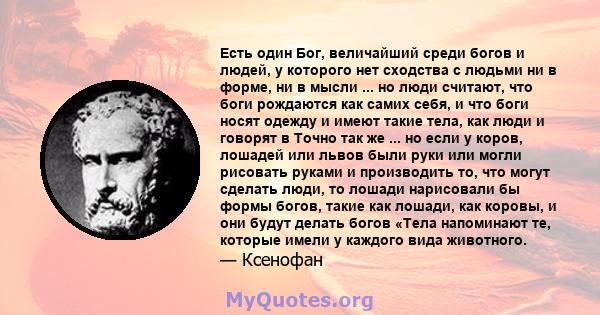 Есть один Бог, величайший среди богов и людей, у которого нет сходства с людьми ни в форме, ни в мысли ... но люди считают, что боги рождаются как самих себя, и что боги носят одежду и имеют такие тела, как люди и говорят в Точно так же ... но если у коров, лошадей или львов были руки или могли рисовать руками и производить то, что могут сделать люди, то лошади нарисовали бы формы богов, такие как лошади, как коровы, и они будут делать богов «Тела напоминают те, которые имели у каждого вида животного.
— Ксенофан

MyQuotes.org